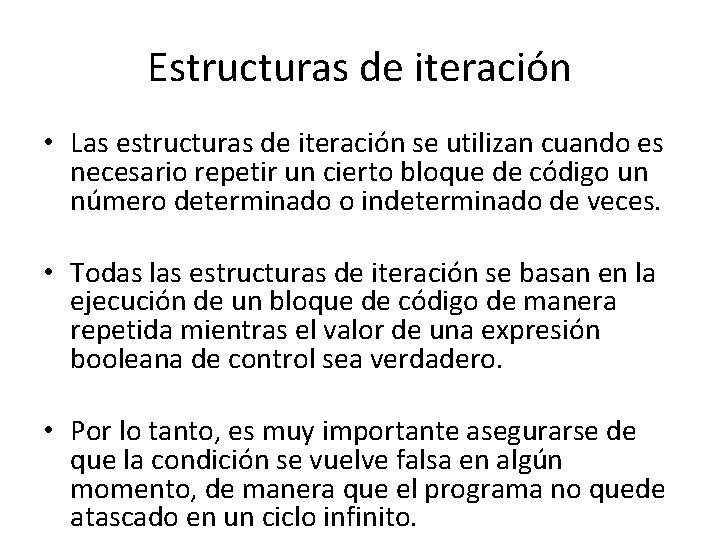 Estructuras de iteración

• Las estructuras de iteración se utilizan cuando es necesario repetir un cierto bloque de código un número determinado o indeterminado de veces.

• Todas las estructuras de iteración se basan en la ejecución de un bloque de código de manera repetida mientras el valor de una expresión booleana de control sea verdadero.

• Por lo tanto, es muy importante asegurarse de que la condición se vuelve falsa en algún momento, de manera que el programa no quede atascado en un ciclo infinito.